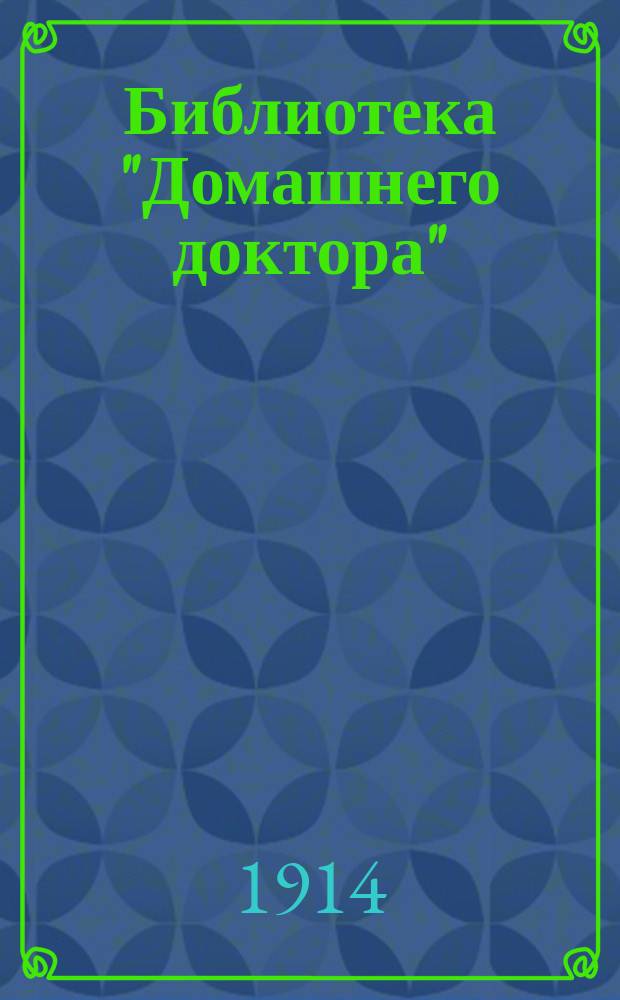 Библиотека "Домашнего доктора"

1914